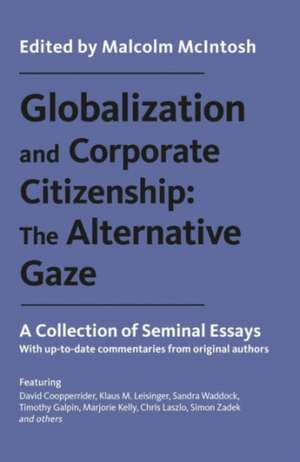 Edited by Malcolm McIntosh

Globalization and Corporate Citizenship: The Alternative Gaze

A Collection of Seminal Essays
With up-to-date commentaries from original authors

Featuring
David Coopperrider, Klaus M. Leisinger, Sandra Waddock, Timothy Galpin, Marjorie Kelly, Chris Laszlo, Simon Zadek and others